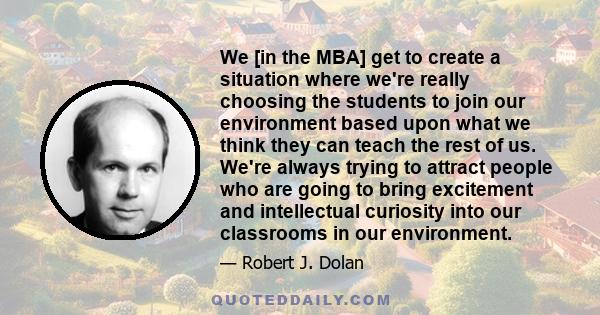 We [in the MBA] get to create a situation where we're really choosing the students to join our environment based upon what we think they can teach the rest of us. We're always trying to attract people who are going to bring excitement and intellectual curiosity into our classrooms in our environment.

— Robert J. Dolan

QUOTEDDAILY.COM